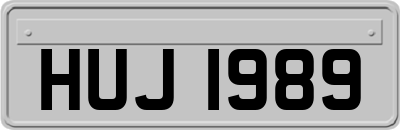 HUJ 1989